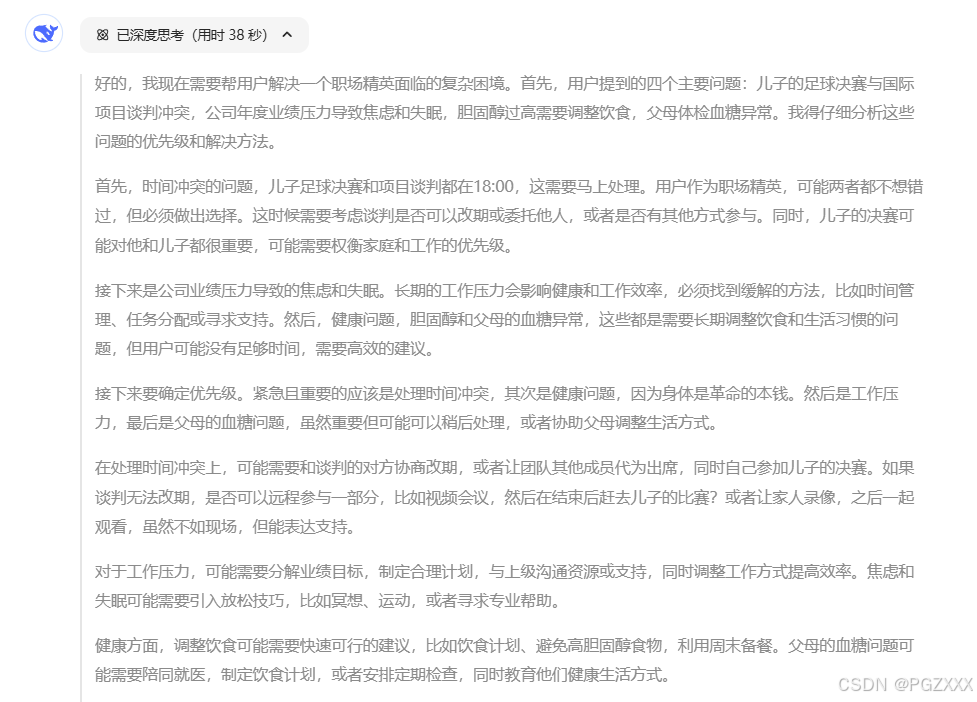 已深度思考（用时 38 秒）

好的，我现在需要帮用户解决一个职场精英面临的复杂困境。首先，用户提到的四个主要问题：儿子的足球决赛与国际项目谈判冲突，公司年度业绩压力导致焦虑和失眠，胆固醇过高需要调整饮食，父母体检血糖异常。我得仔细分析这些问题的优先级和解决方法。

首先，时间冲突的问题，儿子足球决赛和项目谈判都在18:00，这需要马上处理。用户作为职场精英，可能两者都不想错过，但必须做出选择。这时候需要考虑谈判是否可以改期或委托他人，或者是否有其他方式参与。同时，儿子的决赛可能对他和儿子都很重要，可能需要权衡家庭和工作的优先级。

接下来是公司业绩压力导致的焦虑和失眠。长期的工作压力会影响健康和工作效率，必须找到缓解的方法，比如时间管理、任务分配或寻求支持。然后，健康问题，胆固醇和父母的血糖异常，这些都是需要长期调整饮食和生活习惯的问题，但用户可能没有足够时间，需要高效的建议。

接下来要确定优先级。紧急且重要的应该是处理时间冲突，其次是健康问题，因为身体是革命的本钱。然后是工作压力，最后是父母的血糖问题，虽然重要但可能可以稍后处理，或者协助父母调整生活方式。

在处理时间冲突上，可能需要和谈判的对方协商改期，或者让团队其他成员代为出席，同时自己参加儿子的决赛。如果谈判无法改期，是否可以远程参与一部分，比如视频会议，然后在结束后赶去儿子的比赛？或者让家人录像，之后一起观看，虽然不如现场，但能表达支持。

对于工作压力，可能需要分解业绩目标，制定合理计划，与上级沟通资源或支持，同时调整工作方式提高效率。焦虑和失眠可能需要引入放松技巧，比如冥想、运动，或者寻求专业帮助。

健康方面，调整饮食可能需要快速可行的建议，比如饮食计划、避免高胆固醇食物，利用周末备餐。父母的血糖问题可能需要陪同就医，制定饮食计划，或者安排定期检查，同时教育他们健康生活方式。

CSDN @PGZXXX